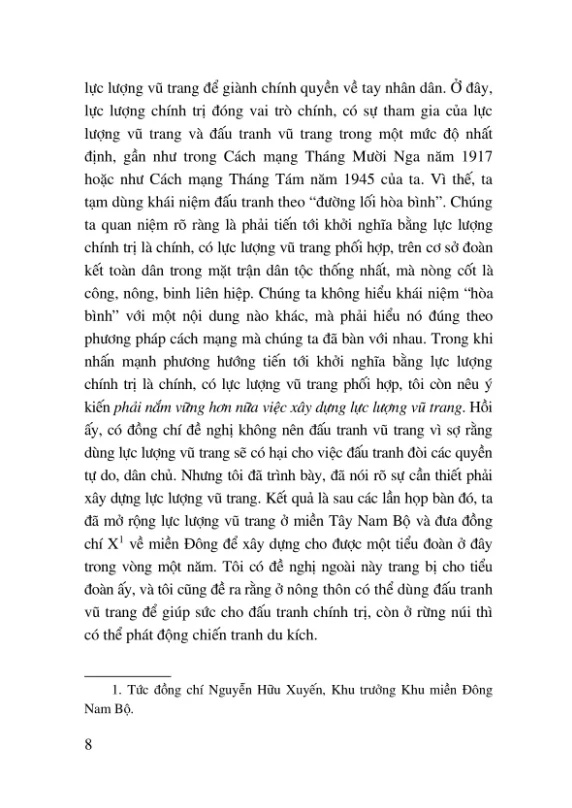 lực lượng vũ trang để giành chính quyền về tay nhân dân. Ở đây, lực lượng chính trị đóng vai trò chính, có sự tham gia của lực lượng vũ trang và đấu tranh vũ trang trong một mức độ nhất định, gần như trong Cách mạng Tháng Mười Nga năm 1917 hoặc như Cách mạng Tháng Tám năm 1945 của ta. Vì thế, ta tạm dùng khái niệm đấu tranh theo "đường lối hòa bình". Chúng ta quan niệm rõ ràng là phải tiến tới khởi nghĩa bằng lực lượng chính trị là chính, có lực lượng vũ trang phối hợp, trên cơ sở đoàn kết toàn dân trong mặt trận dân tộc thống nhất, mà nòng cốt là công, nông, binh liên hiệp. Chúng ta không hiểu khái niệm "hòa bình" với một nội dung nào khác, mà phải hiểu nó đúng theo phương pháp cách mạng mà chúng ta đã bàn với nhau. Trong khi nhấn mạnh phương hướng tiến tới khởi nghĩa bằng lực lượng chính trị là chính, có lực lượng vũ trang phối hợp, tôi còn nêu ý kiến phải nắm vững hơn nữa việc xây dựng lực lượng vũ trang. Hồi ấy, có đồng chí đề nghị không nên đấu tranh vũ trang vì sợ rằng dùng lực lượng vũ trang sẽ có hại cho việc đấu tranh đòi các quyền tự do, dân chủ. Nhưng tôi đã trình bày, đã nói rõ sự cần thiết phải xây dựng lực lượng vũ trang. Kết quả là sau các lần họp bàn đó, ta đã mở rộng lực lượng vũ trang ở miền Tây Nam Bộ và đưa đồng chí X$^1$ về miền Đông để xây dựng cho được một tiểu đoàn ở đây trong vòng một năm. Tôi có đề nghị ngoài này trang bị cho tiểu đoàn ấy, và tôi cũng đề ra rằng ở nông thôn có thể dùng đấu tranh vũ trang để giúp sức cho đấu tranh chính trị, còn ở rừng núi thì có thể phát động chiến tranh du kích.

1. Tức đồng chí Nguyễn Hữu Xuyến, Khu trưởng Khu miền Đông Nam Bộ.

8